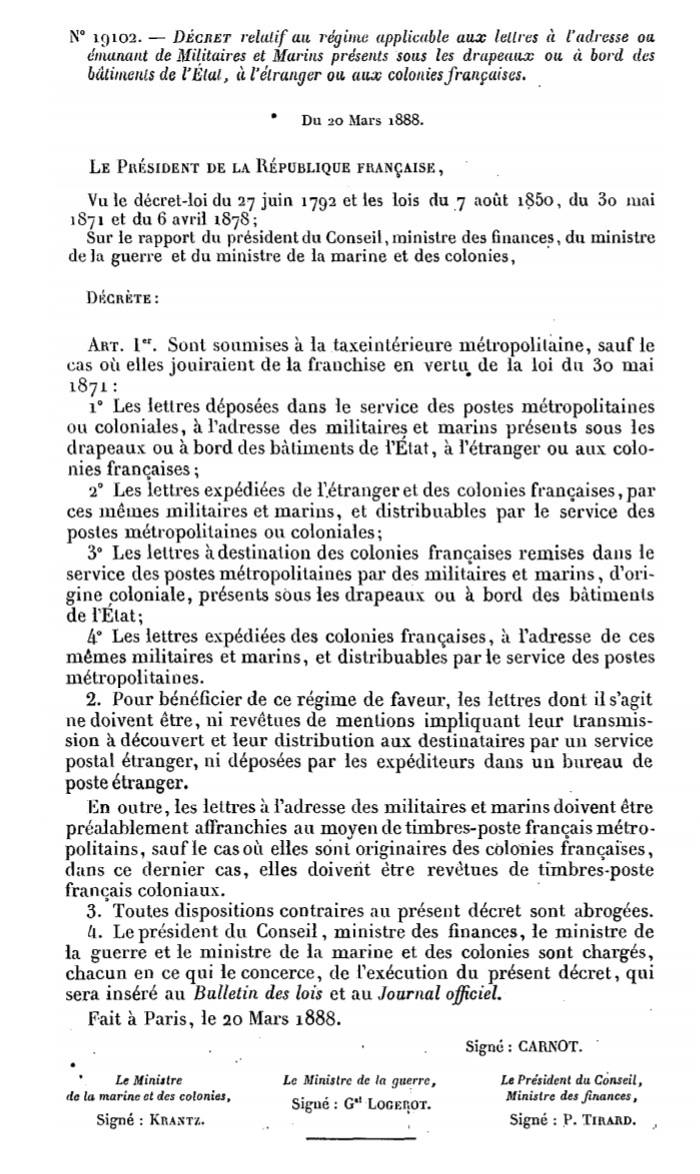 N° 19102. — DÉCRET relatif au régime applicable aux lettres à l'adresse ou émanant de Militaires et Marins présents sous les drapeaux ou à bord des bâtiments de l'État, à l'étranger ou aux colonies françaises.

Du 20 Mars 1888.

LE PRÉSIDENT DE LA RÉPUBLIQUE FRANÇAISE,

Vu le décret-loi du 27 juin 1792 et les lois du 7 août 1850, du 30 mai 1871 et du 6 avril 1878;
Sur le rapport du président du Conseil, ministre des finances, du ministre de la guerre et du ministre de la marine et des colonies,

DÉCRÈTE :

ART. 1er. Sont soumises à la taxeintérieure métropolitaine, sauf le cas où elles jouiraient de la franchise en vertu de la loi du 30 mai 1871 :
1° Les lettres déposées dans le service des postes métropolitaines ou coloniales, à l'adresse des militaires et marins présents sous les drapeaux ou à bord des bâtiments de l'État, à l'étranger ou aux colonies françaises;
2° Les lettres expédiées de l'étranger et des colonies françaises, par ces mêmes militaires et marins, et distribuables par le service des postes métropolitaines ou coloniales;
3° Les lettres à destination des colonies françaises remises dans le service des postes métropolitaines par des militaires et marins, d'origine coloniale, présents sous les drapeaux ou à bord des bâtiments de l'État;
4° Les lettres expédiées des colonies françaises, à l'adresse de ces mêmes militaires et marins, et distribuables par le service des postes métropolitaines.
2. Pour bénéficier de ce régime de faveur, les lettres dont il s'agit ne doivent être, ni revêtues de mentions impliquant leur transmission à découvert et leur distribution aux destinataires par un service postal étranger, ni déposées par les expéditeurs dans un bureau de poste étranger.
En outre, les lettres à l'adresse des militaires et marins doivent être préalablement affranchies au moyen de timbres-poste français métropolitains, sauf le cas où elles sont originaires des colonies françaises, dans ce dernier cas, elles doivent être revêtues de timbres-poste français coloniaux.
3. Toutes dispositions contraires au présent décret sont abrogées.
4. Le président du Conseil, ministre des finances, le ministre de la guerre et le ministre de la marine et des colonies sont chargés, chacun en ce qui le concerce, de l'exécution du présent décret, qui sera inséré au Bulletin des lois et au Journal officiel.
Fait à Paris, le 20 Mars 1888.

Signé : CARNOT.

Le Ministre de la marine et des colonies,
Signé : KRANTZ.

Le Ministre de la guerre,
Signé : Gal LOGEROT.

Le Président du Conseil, Ministre des finances,
Signé : P. TIRARD.